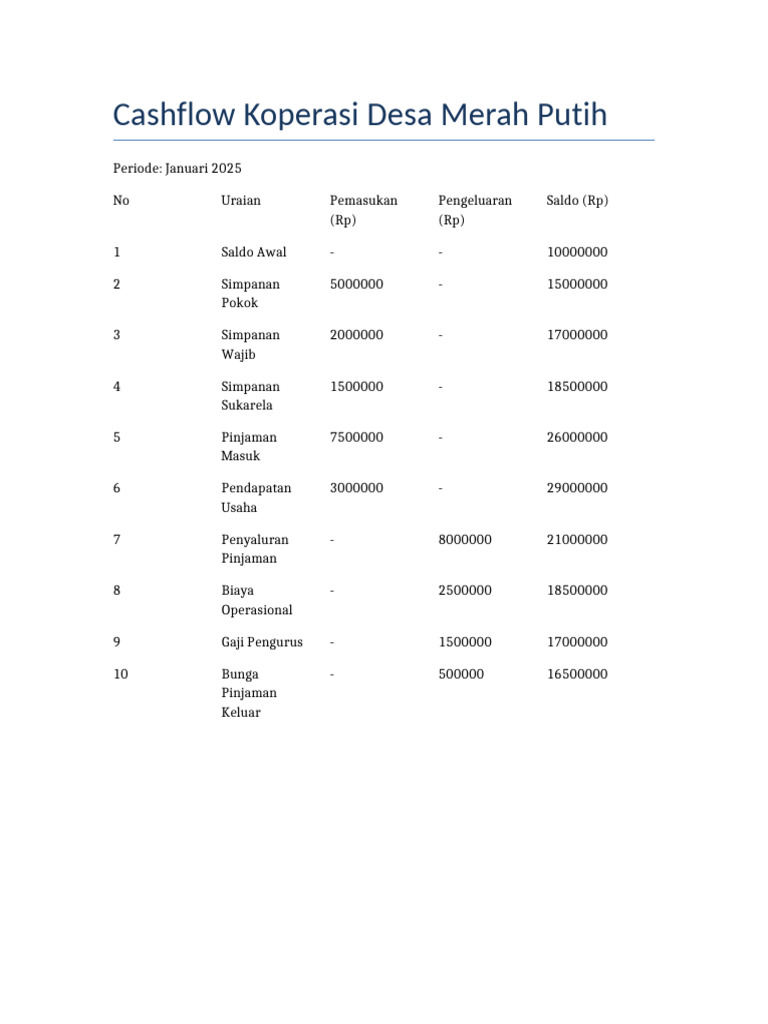 Cashflow Koperasi Desa Merah Putih

Periode: Januari 2025

| No | Uraian | Pemasukan (Rp) | Pengeluaran (Rp) | Saldo (Rp) |
|---|---|---|---|---|
| 1 | Saldo Awal | - | - | 10000000 |
| 2 | Simpanan Pokok | 5000000 | - | 15000000 |
| 3 | Simpanan Wajib | 2000000 | - | 17000000 |
| 4 | Simpanan Sukarela | 1500000 | - | 18500000 |
| 5 | Pinjaman Masuk | 7500000 | - | 26000000 |
| 6 | Pendapatan Usaha | 3000000 | - | 29000000 |
| 7 | Penyaluran Pinjaman | - | 8000000 | 21000000 |
| 8 | Biaya Operasional | - | 2500000 | 18500000 |
| 9 | Gaji Pengurus | - | 1500000 | 17000000 |
| 10 | Bunga Pinjaman Keluar | - | 500000 | 16500000 |